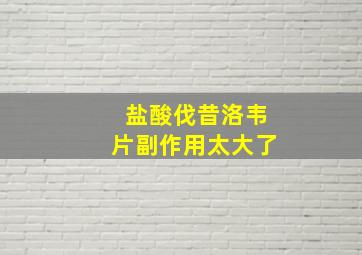 盐酸伐昔洛韦
片副作用太大了